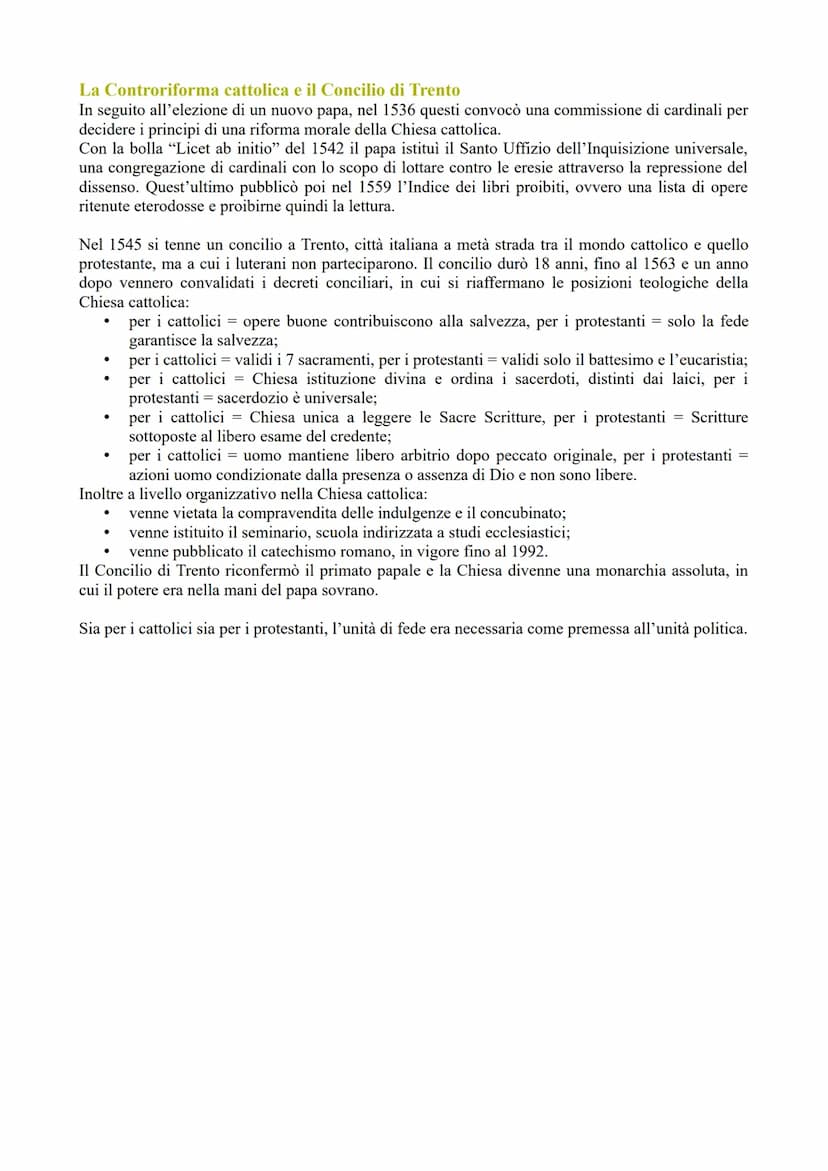 La Controriforma cattolica e il Concilio di Trento
In seguito all'elezione di un nuovo papa, nel 1536 questi convocò una commissione di cardinali per decidere i principi di una riforma morale della Chiesa cattolica.
Con la bolla "Licet ab initio" del 1542 il papa istituì il Santo Uffizio dell'Inquisizione universale, una congregazione di cardinali con lo scopo di lottare contro le eresie attraverso la repressione del dissenso. Quest'ultimo pubblicò poi nel 1559 l'Indice dei libri proibiti, ovvero una lista di opere ritenute eterodosse e proibirne quindi la lettura.

Nel 1545 si tenne un concilio a Trento, città italiana a metà strada tra il mondo cattolico e quello protestante, ma a cui i luterani non parteciparono. Il concilio durò 18 anni, fino al 1563 e un anno dopo vennero convalidati i decreti conciliari, in cui si riaffermano le posizioni teologiche della Chiesa cattolica:
• per i cattolici = opere buone contribuiscono alla salvezza, per i protestanti = solo la fede garantisce la salvezza;
• per i cattolici = validi i 7 sacramenti, per i protestanti = validi solo il battesimo e l'eucaristia;
• per i cattolici = Chiesa istituzione divina e ordina i sacerdoti, distinti dai laici, per i protestanti = sacerdozio è universale;
• per i cattolici = Chiesa unica a leggere le Sacre Scritture, per i protestanti = Scritture sottoposte al libero esame del credente;
• per i cattolici = uomo mantiene libero arbitrio dopo peccato originale, per i protestanti = azioni uomo condizionate dalla presenza o assenza di Dio e non sono libere.
Inoltre a livello organizzativo nella Chiesa cattolica:
• venne vietata la compravendita delle indulgenze e il concubinato;
• venne istituito il seminario, scuola indirizzata a studi ecclesiastici;
• venne pubblicato il catechismo romano, in vigore fino al 1992.
Il Concilio di Trento riconfermò il primato papale e la Chiesa divenne una monarchia assoluta, in cui il potere era nella mani del papa sovrano.

Sia per i cattolici sia per i protestanti, l'unità di fede era necessaria come premessa all'unità politica.